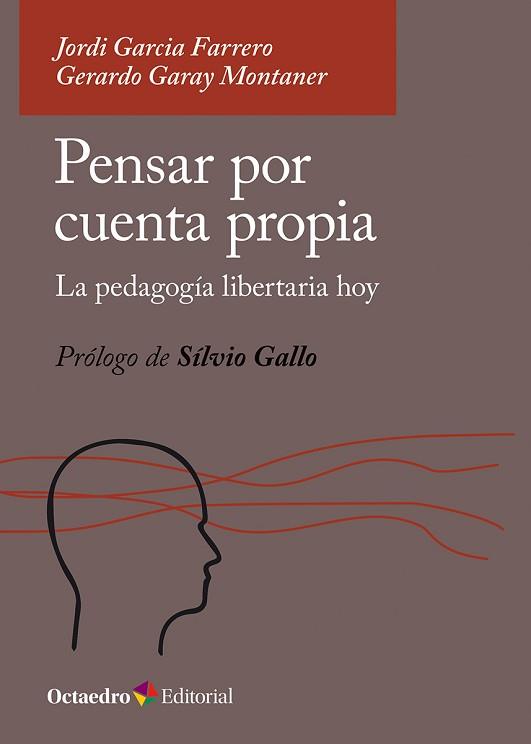 Jordi Garcia Farrero
Gerardo Garay Montaner

Pensar por cuenta propia

La pedagogía libertaria hoy

Prólogo de Sílvio Gallo

Octaedro Editorial